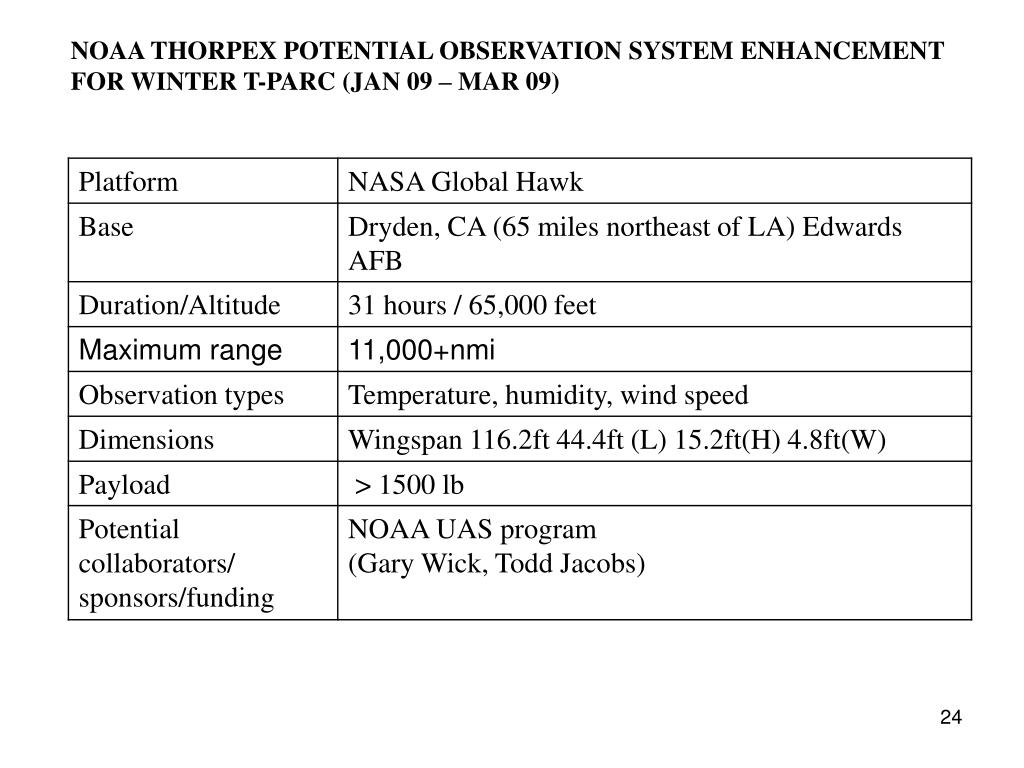 NOAA THORPEX POTENTIAL OBSERVATION SYSTEM ENHANCEMENT FOR WINTER T-PARC (JAN 09 – MAR 09)

| Platform | NASA Global Hawk |
|---|---|
| Base | Dryden, CA (65 miles northeast of LA) Edwards AFB |
| Duration/Altitude | 31 hours / 65,000 feet |
| Maximum range | 11,000+nmi |
| Observation types | Temperature, humidity, wind speed |
| Dimensions | Wingspan 116.2ft 44.4ft (L) 15.2ft(H) 4.8ft(W) |
| Payload | > 1500 lb |
| Potential collaborators/ sponsors/funding | NOAA UAS program (Gary Wick, Todd Jacobs) |

24